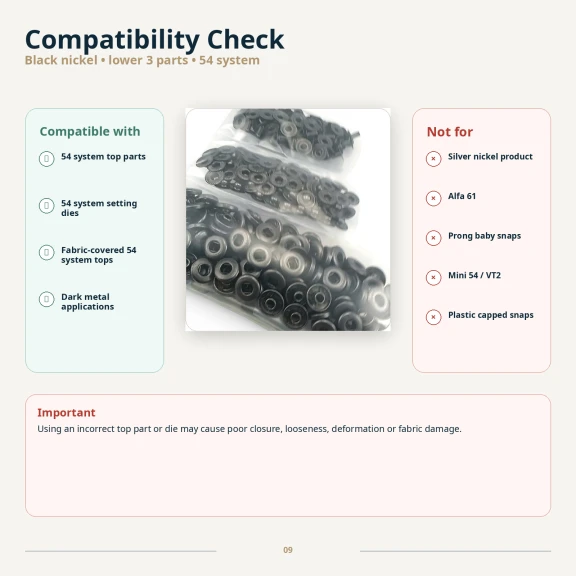 Compatibility Check
Black nickel • lower 3 parts • 54 system

Compatible with

54 system top parts

54 system setting dies

Fabric-covered 54 system tops

Dark metal applications

Not for

× Silver nickel product

× Alfa 61

× Prong baby snaps

× Mini 54 / VT2

× Plastic capped snaps

Important
Using an incorrect top part or die may cause poor closure, looseness, deformation or fabric damage.

09